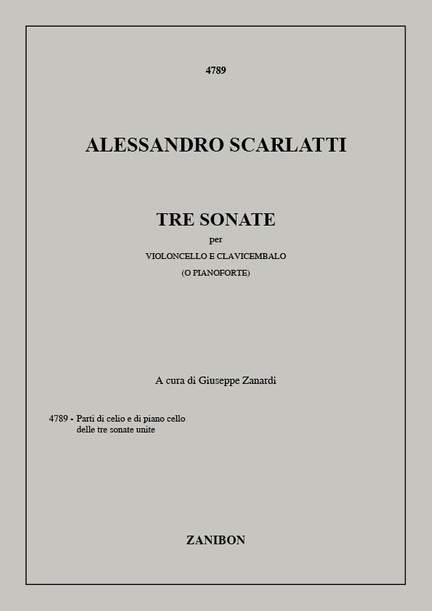 4789

ALESSANDRO SCARLATTI

TRE SONATE
per
VIOLONCELLO E CLAVICEMBALO
(O PIANOFORTE)

A cura di Giuseppe Zanardi

4789 - Parti di celio e di piano cello
delle tre sonate unite

ZANIBON